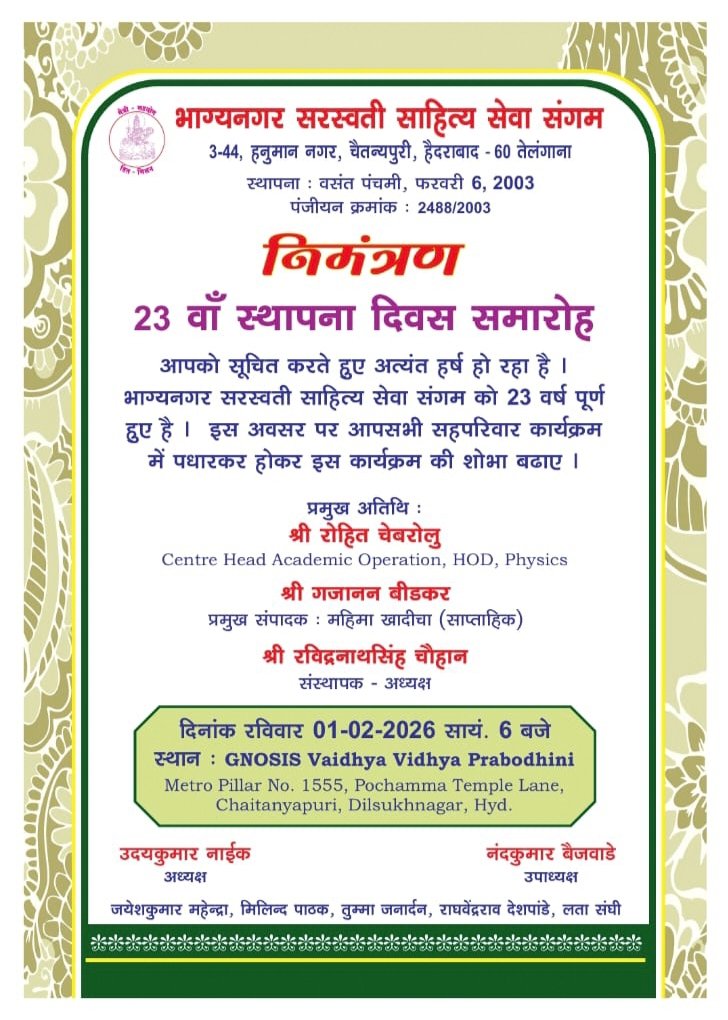 भाग्यनगर सरस्वती साहित्य सेवा संगम
3-44, हनुमान नगर, चैतन्यपुरी, हैदराबाद - 60 तेलंगाना
स्थापना : वसंत पंचमी, फरवरी 6, 2003
पंजीयन क्रमांक : 2488/2003

निमंत्रण

23 वाँ स्थापना दिवस समारोह

आपको सूचित करते हुए अत्यंत हर्ष हो रहा है । भाग्यनगर सरस्वती साहित्य सेवा संगम को 23 वर्ष पूर्ण हुए है । इस अवसर पर आपसभी सहपरिवार कार्यक्रम में पधारकर होकर इस कार्यक्रम की शोभा बढाए ।

प्रमुख अतिथि :
श्री रोहित चेबरोलु
Centre Head Academic Operation, HOD, Physics

श्री गजानन बीडकर
प्रमुख संपादक : महिमा खादीचा (साप्ताहिक)

श्री रविद्रनाथसिंह चौहान
संस्थापक - अध्यक्ष

दिनांक रविवार 01-02-2026 सायं. 6 बजे
स्थान : GNOSIS Vaidhya Vidhya Prabodhini
Metro Pillar No. 1555, Pochamma Temple Lane, Chaitanyapuri, Dilsukhnagar, Hyd.

उदयकुमार नाईक
अध्यक्ष

नंदकुमार बैजवाडे
उपाध्यक्ष

जयेशकुमार महेन्द्रा, मिलिन्द पाठक, तुम्मा जनार्दन, राघवेंद्रराव देशपांडे, लता संघी